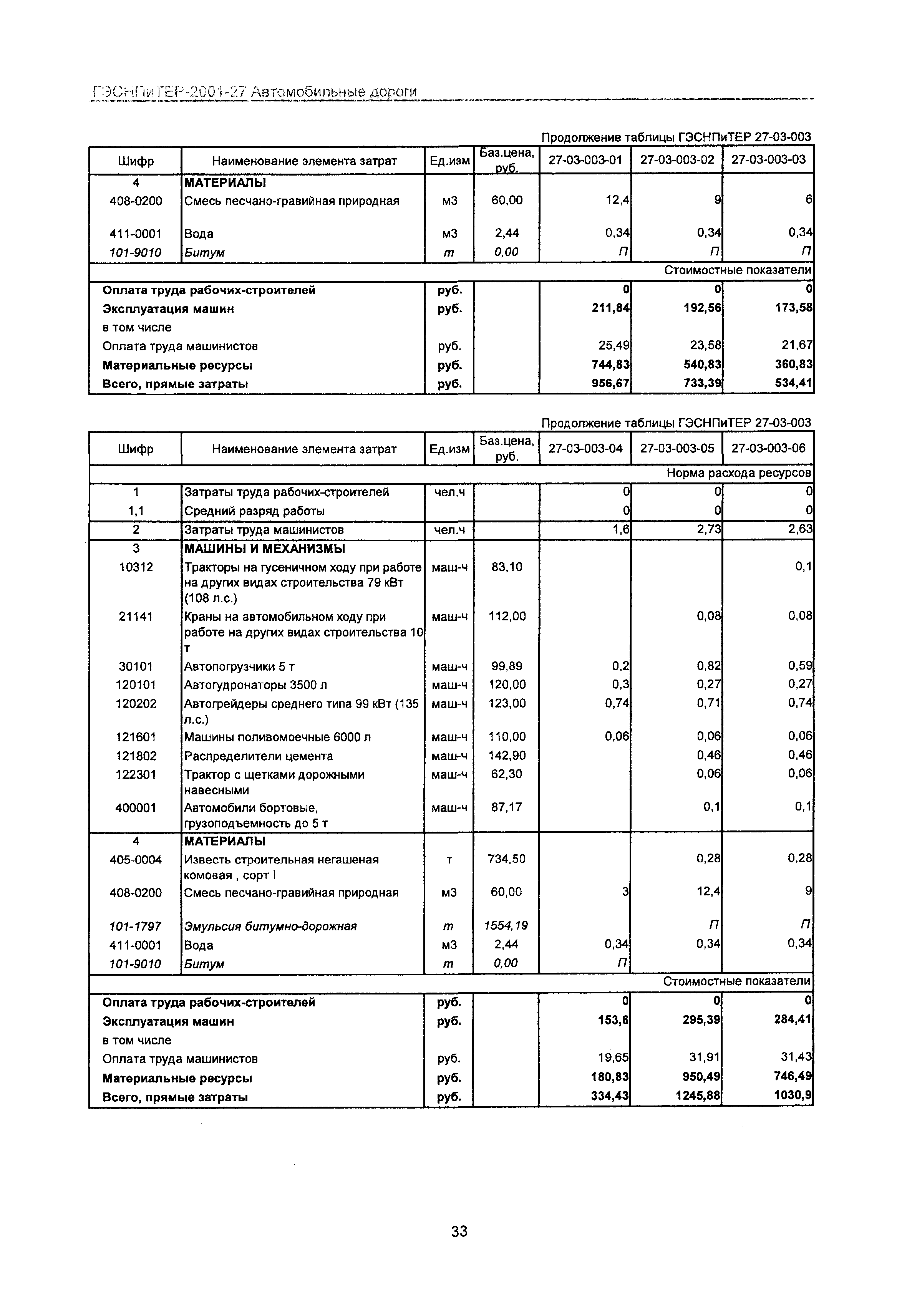 ГЭСНПиТЕР-2001-27 Автомобильные дороги

Продолжение таблицы ГЭСНПиТЕР 27-03-003

| Шифр | Наименование элемента затрат | Ед.изм | Баз.цена, руб. | 27-03-003-01 | 27-03-003-02 | 27-03-003-03 |
|---|---|---|---|---|---|---|
| 4 | МАТЕРИАЛЫ | | | | | |
| 408-0200 | Смесь песчано-гравийная природная | м3 | 60,00 | 12,4 | 9 | 6 |
| 411-0001 | Вода | м3 | 2,44 | 0,34 | 0,34 | 0,34 |
| 101-9010 | Битум | т | 0,00 | П | П | П |
| | | | | | | Стоимостные показатели |
| Оплата труда рабочих-строителей | | руб. | | 0 | 0 | 0 |
| Эксплуатация машин | | руб. | | 211,84 | 192,56 | 173,58 |
| в том числе | | | | | | |
| Оплата труда машинистов | | руб. | | 25,49 | 23,58 | 21,67 |
| Материальные ресурсы | | руб. | | 744,83 | 540,83 | 360,83 |
| Всего, прямые затраты | | руб. | | 956,67 | 733,39 | 534,41 |

Продолжение таблицы ГЭСНПиТЕР 27-03-003

| Шифр | Наименование элемента затрат | Ед.изм | Баз.цена, руб. | 27-03-003-04 | 27-03-003-05 | 27-03-003-06 |
|---|---|---|---|---|---|---|
| | | | | | | Норма расхода ресурсов |
| 1 | Затраты труда рабочих-строителей | чел.ч | | 0 | 0 | 0 |
| 1,1 | Средний разряд работы | | | 0 | 0 | 0 |
| 2 | Затраты труда машинистов | чел.ч | | 1,6 | 2,73 | 2,63 |
| 3 | МАШИНЫ И МЕХАНИЗМЫ | | | | | |
| 10312 | Тракторы на гусеничном ходу при работе на других видах строительства 79 кВт (108 л.с.) | маш-ч | 83,10 | | | 0,1 |
| 21141 | Краны на автомобильном ходу при работе на других видах строительства 10 т | маш-ч | 112,00 | | 0,08 | 0,08 |
| 30101 | Автопогрузчики 5 т | маш-ч | 99,89 | 0,2 | 0,82 | 0,59 |
| 120101 | Автогудронаторы 3500 л | маш-ч | 120,00 | 0,3 | 0,27 | 0,27 |
| 120202 | Автогрейдеры среднего типа 99 кВт (135 л.с.) | маш-ч | 123,00 | 0,74 | 0,71 | 0,74 |
| 121601 | Машины поливомоечные 6000 л | маш-ч | 110,00 | 0,06 | 0,06 | 0,06 |
| 121802 | Распределители цемента | маш-ч | 142,90 | | 0,46 | 0,46 |
| 122301 | Трактор с щетками дорожными навесными | маш-ч | 62,30 | | 0,06 | 0,06 |
| 400001 | Автомобили бортовые, грузоподъемность до 5 т | маш-ч | 87,17 | | 0,1 | 0,1 |
| 4 | МАТЕРИАЛЫ | | | | | |
| 405-0004 | Известь строительная негашеная комовая , сорт I | т | 734,50 | | 0,28 | 0,28 |
| 408-0200 | Смесь песчано-гравийная природная | м3 | 60,00 | 3 | 12,4 | 9 |
| 101-1797 | Эмульсия битумно-дорожная | т | 1554,19 | | П | П |
| 411-0001 | Вода | м3 | 2,44 | 0,34 | 0,34 | 0,34 |
| 101-9010 | Битум | т | 0,00 | П | | |
| | | | | | | Стоимостные показатели |
| Оплата труда рабочих-строителей | | руб. | | 0 | 0 | 0 |
| Эксплуатация машин | | руб. | | 153,6 | 295,39 | 284,41 |
| в том числе | | | | | | |
| Оплата труда машинистов | | руб. | | 19,65 | 31,91 | 31,43 |
| Материальные ресурсы | | руб. | | 180,83 | 950,49 | 746,49 |
| Всего, прямые затраты | | руб. | | 334,43 | 1245,88 | 1030,9 |

33